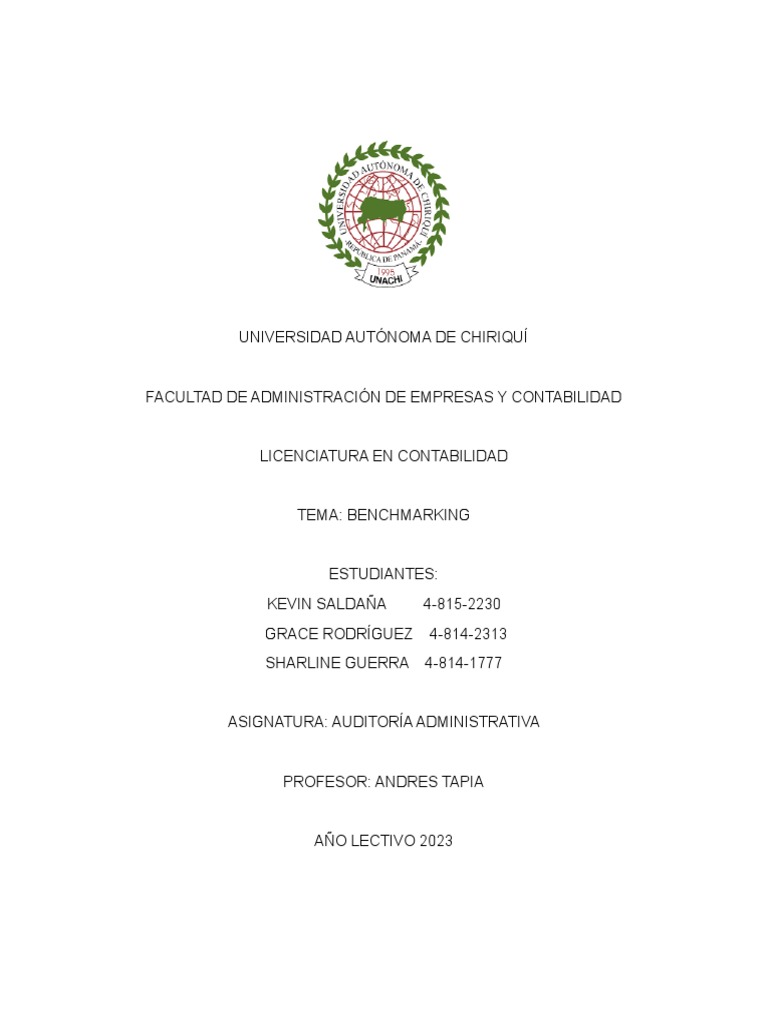 UNIVERSIDAD AUTÓNOMA DE CHIRIQUÍ
REPÚBLICA DE PANAMÁ
1995
UNACHI

UNIVERSIDAD AUTÓNOMA DE CHIRIQUÍ

FACULTAD DE ADMINISTRACIÓN DE EMPRESAS Y CONTABILIDAD

LICENCIATURA EN CONTABILIDAD

TEMA: BENCHMARKING

ESTUDIANTES:
KEVIN SALDAÑA 4-815-2230
GRACE RODRÍGUEZ 4-814-2313
SHARLINE GUERRA 4-814-1777

ASIGNATURA: AUDITORÍA ADMINISTRATIVA

PROFESOR: ANDRES TAPIA

AÑO LECTIVO 2023